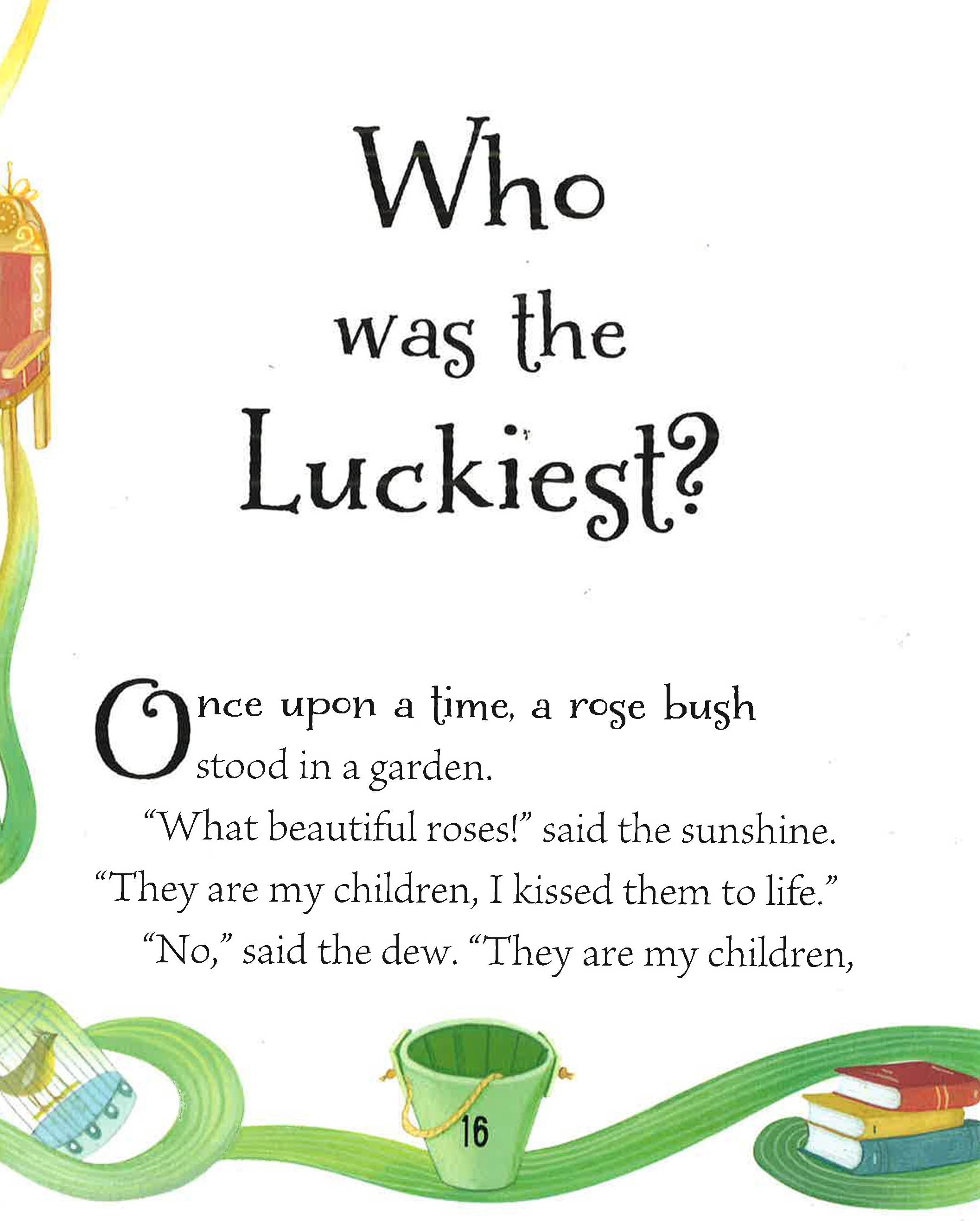 Who was the Luckiest?

Once upon a time, a rose bush stood in a garden.

"What beautiful roses!" said the sunshine. "They are my children, I kissed them to life."

"No," said the dew. "They are my children,

16